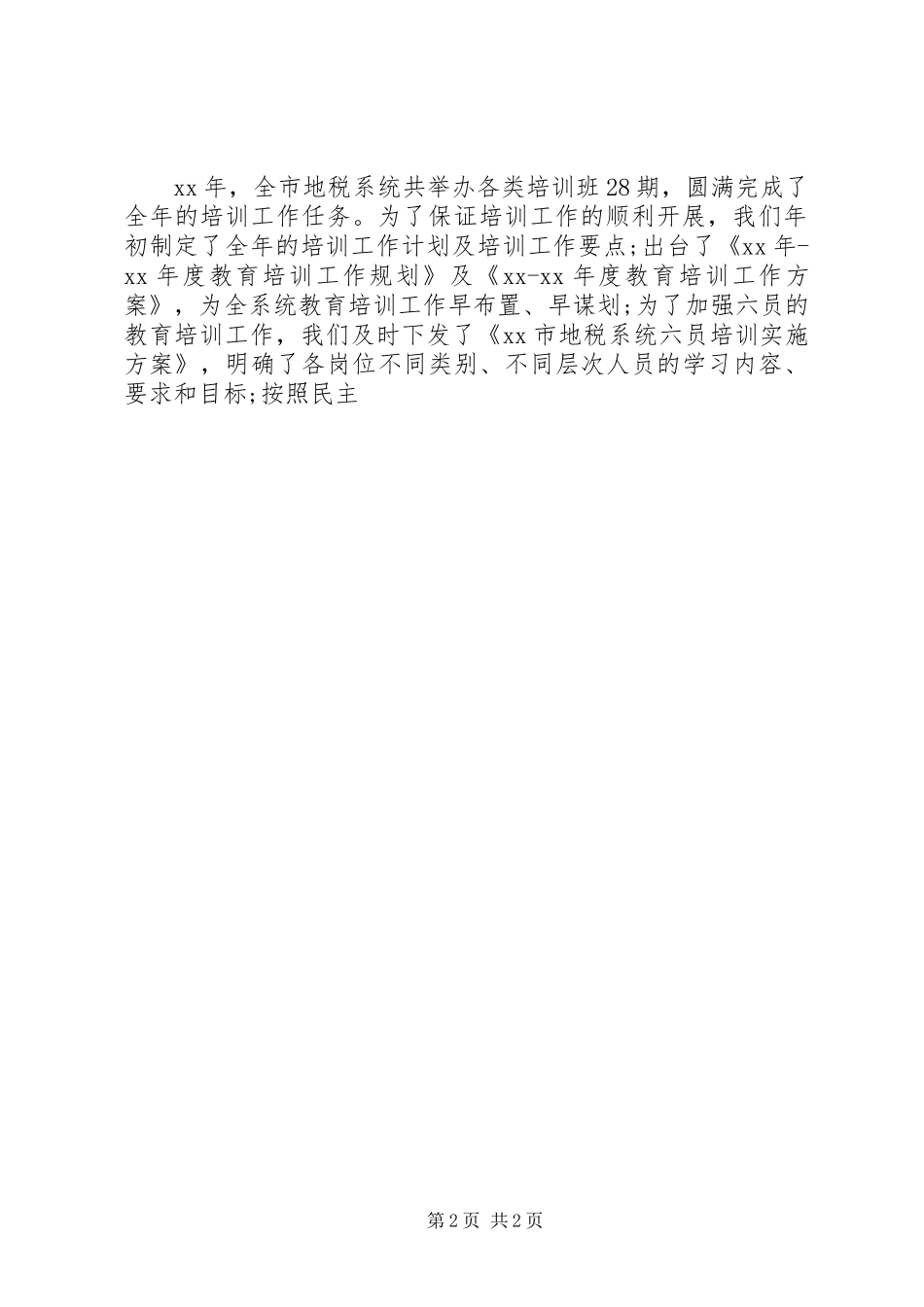 xx年，全市地税系统共举办各类培训班28期，圆满完成了全年的培训工作任务。为了保证培训工作的顺利开展，我们年初制定了全年的培训工作计划及培训工作要点;出台了《xx年-xx年度教育培训工作规划》及《xx-xx年度教育培训工作方案》，为全系统教育培训工作早布置、早谋划;为了加强六员的教育培训工作，我们及时下发了《xx市地税系统六员培训实施方案》，明确了各岗位不同类别、不同层次人员的学习内容、要求和目标;按照民主

第2页 共2页